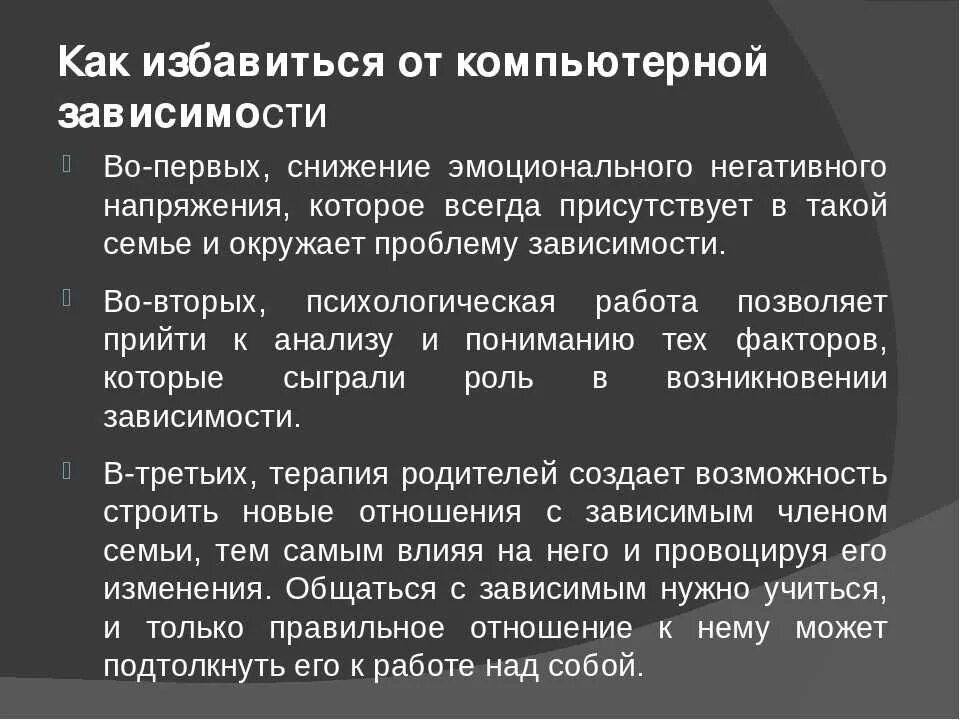 Как избавиться от компьютерной зависимости

Во-первых, снижение эмоционального негативного напряжения, которое всегда присутствует в такой семье и окружает проблему зависимости.

Во-вторых, психологическая работа позволяет прийти к анализу и пониманию тех факторов, которые сыграли роль в возникновении зависимости.

В-третьих, терапия родителей создает возможность строить новые отношения с зависимым членом семьи, тем самым влияя на него и провоцируя его изменения. Общаться с зависимым нужно учиться, и только правильное отношение к нему может подтолкнуть его к работе над собой.